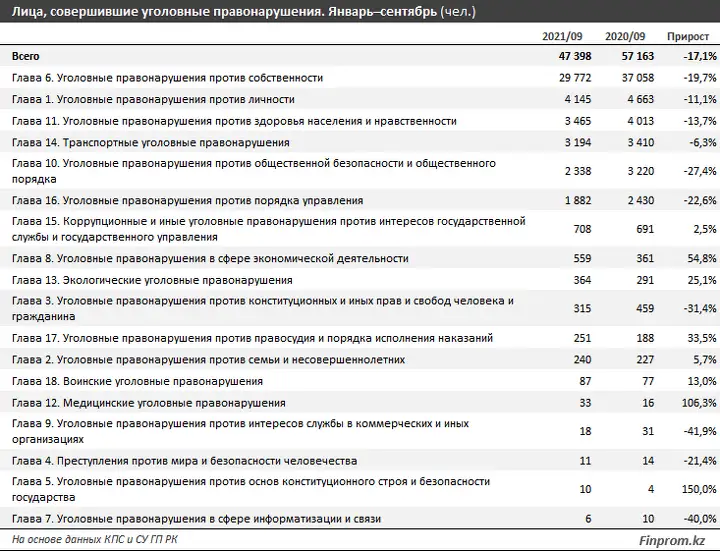 Лица, совершившие уголовные правонарушения. Январь–сентябрь (чел.)

| | 2021/09 | 2020/09 | Прирост |
|---|---|---|---|
| Всего | 47 398 | 57 163 | -17,1% |
| Глава 6. Уголовные правонарушения против собственности | 29 772 | 37 058 | -19,7% |
| Глава 1. Уголовные правонарушения против личности | 4 145 | 4 663 | -11,1% |
| Глава 11. Уголовные правонарушения против здоровья населения и нравственности | 3 465 | 4 013 | -13,7% |
| Глава 14. Транспортные уголовные правонарушения | 3 194 | 3 410 | -6,3% |
| Глава 10. Уголовные правонарушения против общественной безопасности и общественного порядка | 2 338 | 3 220 | -27,4% |
| Глава 16. Уголовные правонарушения против порядка управления | 1 882 | 2 430 | -22,6% |
| Глава 15. Коррупционные и иные уголовные правонарушения против интересов государственной службы и государственного управления | 708 | 691 | 2,5% |
| Глава 8. Уголовные правонарушения в сфере экономической деятельности | 559 | 361 | 54,8% |
| Глава 13. Экологические уголовные правонарушения | 364 | 291 | 25,1% |
| Глава 3. Уголовные правонарушения против конституционных и иных прав и свобод человека и гражданина | 315 | 459 | -31,4% |
| Глава 17. Уголовные правонарушения против правосудия и порядка исполнения наказаний | 251 | 188 | 33,5% |
| Глава 2. Уголовные правонарушения против семьи и несовершеннолетних | 240 | 227 | 5,7% |
| Глава 18. Воинские уголовные правонарушения | 87 | 77 | 13,0% |
| Глава 12. Медицинские уголовные правонарушения | 33 | 16 | 106,3% |
| Глава 9. Уголовные правонарушения против интересов службы в коммерческих и иных организациях | 18 | 31 | -41,9% |
| Глава 4. Преступления против мира и безопасности человечества | 11 | 14 | -21,4% |
| Глава 5. Уголовные правонарушения против основ конституционного строя и безопасности государства | 10 | 4 | 150,0% |
| Глава 7. Уголовные правонарушения в сфере информатизации и связи | 6 | 10 | -40,0% |

На основе данных КПС и СУ ГП РК

Finprom.kz